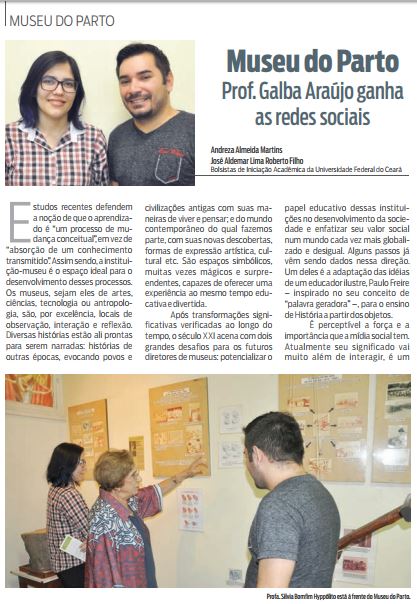 MUSEU DO PARTO

Museu do Parto
Prof. Galba Araújo ganha as redes sociais

Andreza Almeida Martins
José Aldemar Lima Roberto Filho
Bolsistas de Iniciação Acadêmica da Universidade Federal do Ceará

Estudos recentes defendem a noção de que o aprendizado é "um processo de mudança conceitual", em vez de "absorção de um conhecimento transmitido". Assim sendo, a instituição-museu é o espaço ideal para o desenvolvimento desses processos. Os museus, sejam eles de artes, ciências, tecnologia ou antropologia, são, por excelência, locais de observação, interação e reflexão. Diversas histórias estão ali prontas para serem narradas: histórias de outras épocas, evocando povos e civilizações antigas com suas maneiras de viver e pensar; e do mundo contemporâneo do qual fazemos parte, com suas novas descobertas, formas de expressão artística, cultural etc. São espaços simbólicos, muitas vezes mágicos e surpreendentes, capazes de oferecer uma experiência ao mesmo tempo educativa e divertida.

Após transformações significativas verificadas ao longo do tempo, o século XXI acena com dois grandes desafios para os futuros diretores de museus: potencializar o papel educativo dessas instituições no desenvolvimento da sociedade e enfatizar seu valor social num mundo cada vez mais globalizado e desigual. Alguns passos já vêm sendo dados nessa direção. Um deles é a adaptação das idéias de um educador ilustre, Paulo Freire – inspirado no seu conceito de "palavra geradora" –, para o ensino de História a partir dos objetos.

É perceptível a força e a importância que a mídia social tem. Atualmente seu significado vai muito além de interagir, é um

Profa. Silvia Bomfim Hyppólito está à frente do Museu do Parto.